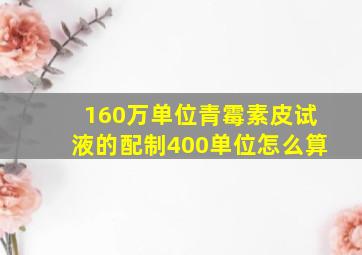 160万单位青霉素皮试液的配制400单位怎么算